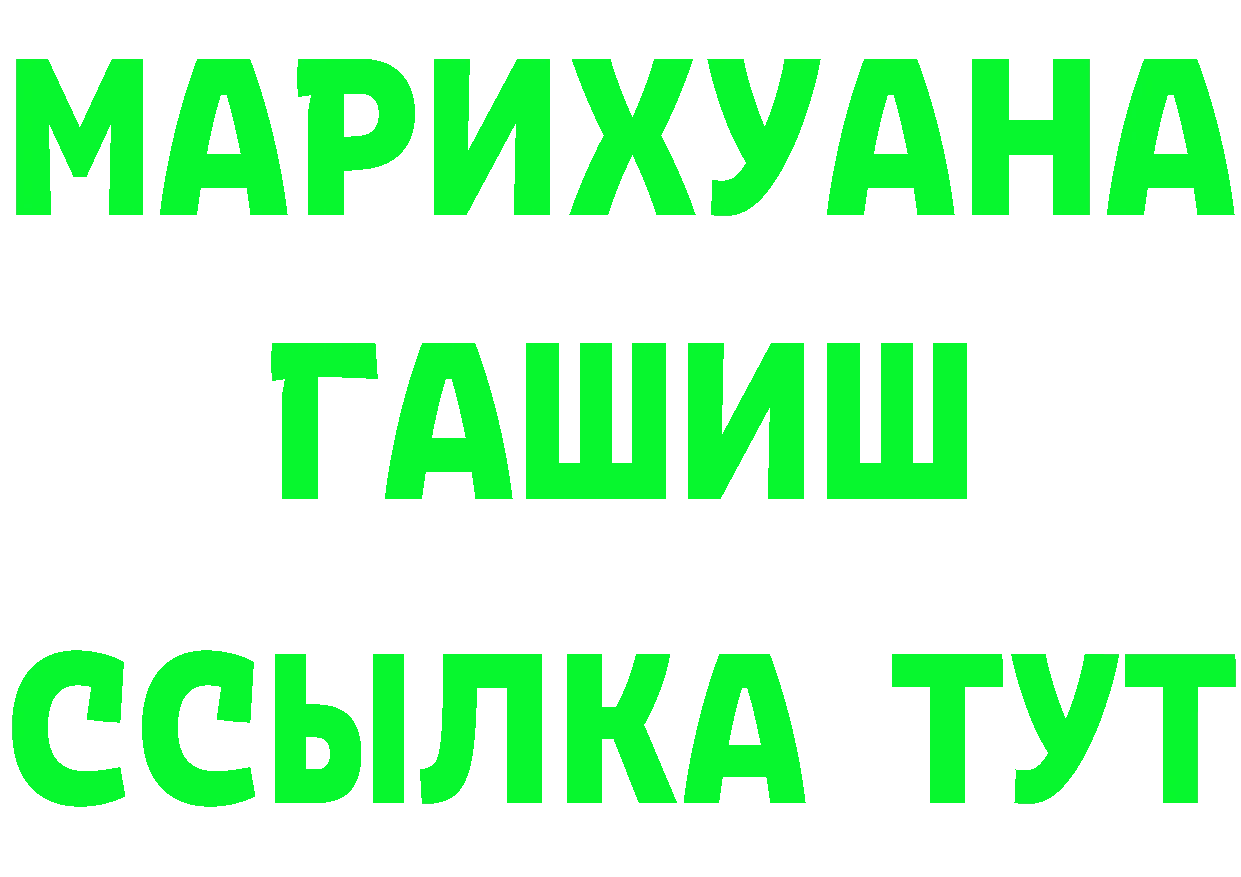 МАРИХУАНА
ГАШИШ
ССЫЛКА ТУТ